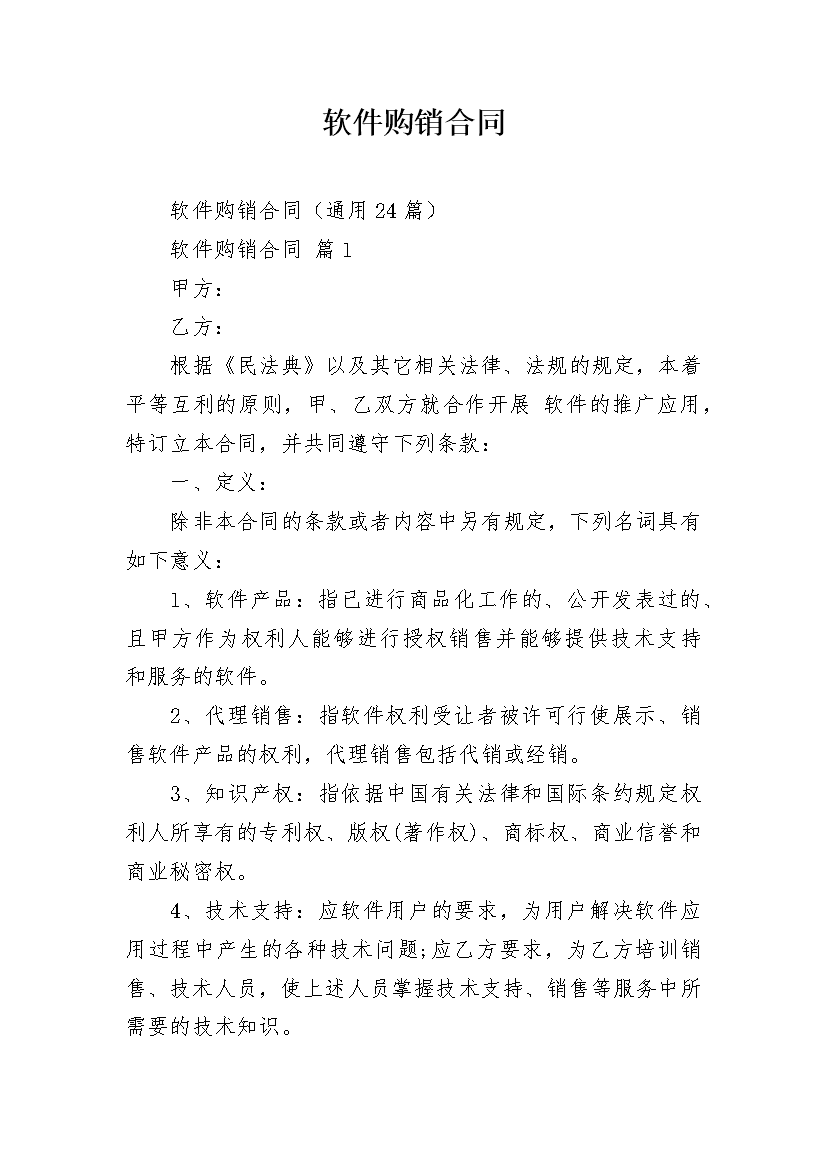 软件购销合同

软件购销合同（通用24篇）

软件购销合同 篇1

甲方：

乙方：

根据《民法典》以及其它相关法律、法规的规定，本着平等互利的原则，甲、乙双方就合作开展 软件的推广应用，特订立本合同，并共同遵守下列条款：

一、定义：

除非本合同的条款或者内容中另有规定，下列名词具有如下意义：

1、软件产品：指已进行商品化工作的、公开发表过的、且甲方作为权利人能够进行授权销售并能够提供技术支持和服务的软件。

2、代理销售：指软件权利受让者被许可行使展示、销售软件产品的权利，代理销售包括代销或经销。

3、知识产权：指依据中国有关法律和国际条约规定权利人所享有的专利权、版权(著作权)、商标权、商业信誉和商业秘密权。

4、技术支持：应软件用户的要求，为用户解决软件应用过程中产生的各种技术问题;应乙方要求，为乙方培训销售、技术人员，使上述人员掌握技术支持、销售等服务中所需要的技术知识。